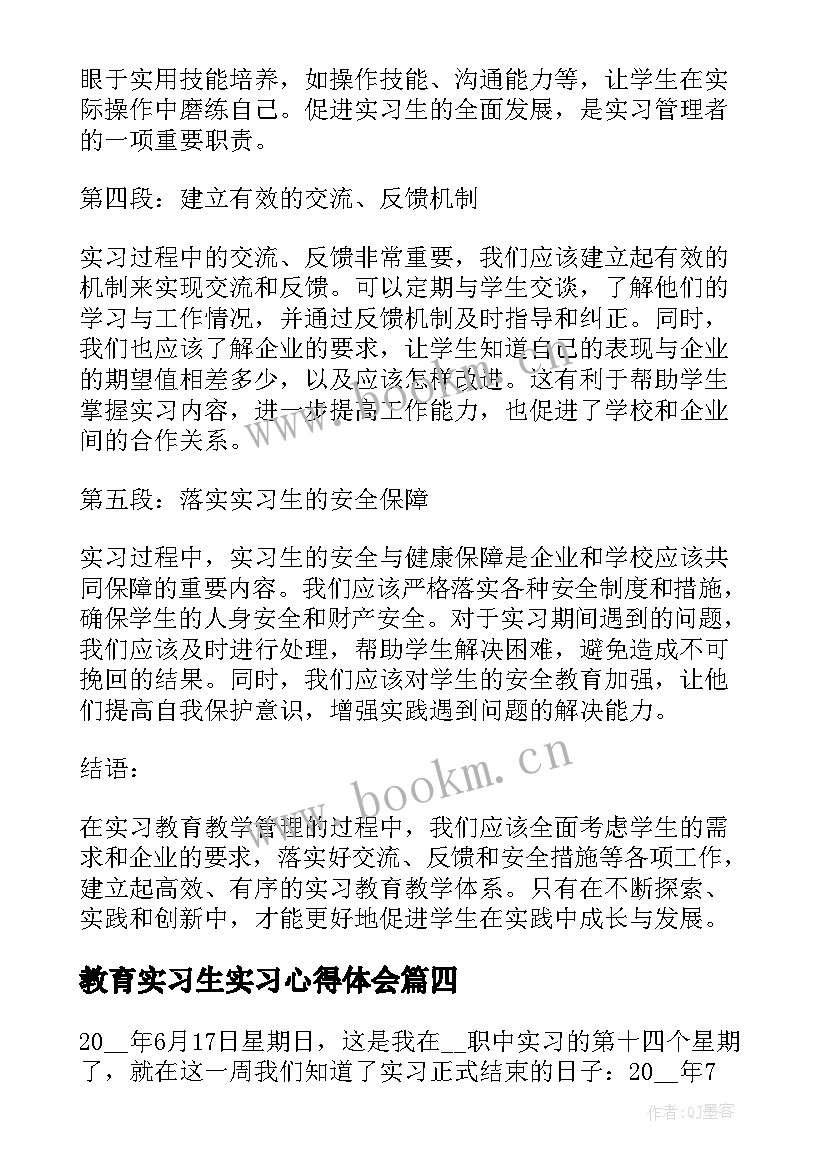 眼于实用技能培养，如操作技能、沟通能力等，让学生在实际操作中磨练自己。促进实习生的全面发展，是实习管理者的一项重要职责。

第四段：建立有效的交流、反馈机制

实习过程中的交流、反馈非常重要，我们应该建立起有效的机制来实现交流和反馈。可以定期与学生交谈，了解他们的学习与工作情况，并通过反馈机制及时指导和纠正。同时，我们也应该了解企业的要求，让学生知道自己的表现与企业的期望值相差多少，以及应该怎样改进。这有利于帮助学生掌握实习内容，进一步提高工作能力，也促进了学校和企业间的合作关系。

第五段：落实实习生的安全保障

实习过程中，实习生的安全与健康保障是企业和学校应该共同保障的重要内容。我们应该严格落实各种安全制度和措施，确保学生的人身安全和财产安全。对于实习期间遇到的问题，我们应该及时进行处理，帮助学生解决困难，避免造成不可挽回的结果。同时，我们应该对学生的安全教育加强，让他们提高自我保护意识，增强实践遇到问题的解决能力。

结语：

在实习教育教学管理的过程中，我们应该全面考虑学生的需求和企业的要求，落实好交流、反馈和安全措施等各项工作，建立起高效、有序的实习教育教学体系。只有在不断探索、实践和创新中，才能更好地促进学生在实践中成长与发展。

教育实习生实习心得体会篇四

20__年6月17日星期日，这是我在__职中实习的第十四个星期了，就在这一周我们知道了实习正式结束的日子：20__年7

www.bookm.cn

作者:QJ墨客